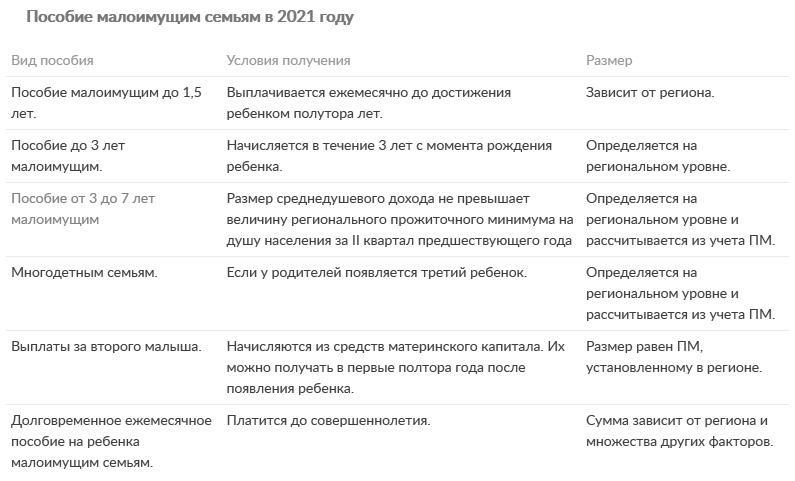 Пособие малоимущим семьям в 2021 году

| Вид пособия | Условия получения | Размер |
|---|---|---|
| Пособие малоимущим до 1,5 лет. | Выплачивается ежемесячно до достижения ребенком полутора лет. | Зависит от региона. |
| Пособие до 3 лет малоимущим. | Начисляется в течение 3 лет с момента рождения ребенка. | Определяется на региональном уровне. |
| Пособие от 3 до 7 лет малоимущим | Размер среднедушевого дохода не превышает величину регионального прожиточного минимума на душу населения за II квартал предшествующего года | Определяется на региональном уровне и рассчитывается из учета ПМ. |
| Многодетным семьям. | Если у родителей появляется третий ребенок. | Определяется на региональном уровне и рассчитывается из учета ПМ. |
| Выплаты за второго малыша. | Начисляются из средств материнского капитала. Их можно получать в первые полтора года после появления ребенка. | Размер равен ПМ, установленному в регионе. |
| Долговременное ежемесячное пособие на ребенка малоимущим семьям. | Платится до совершеннолетия. | Сумма зависит от региона и множества других факторов. |